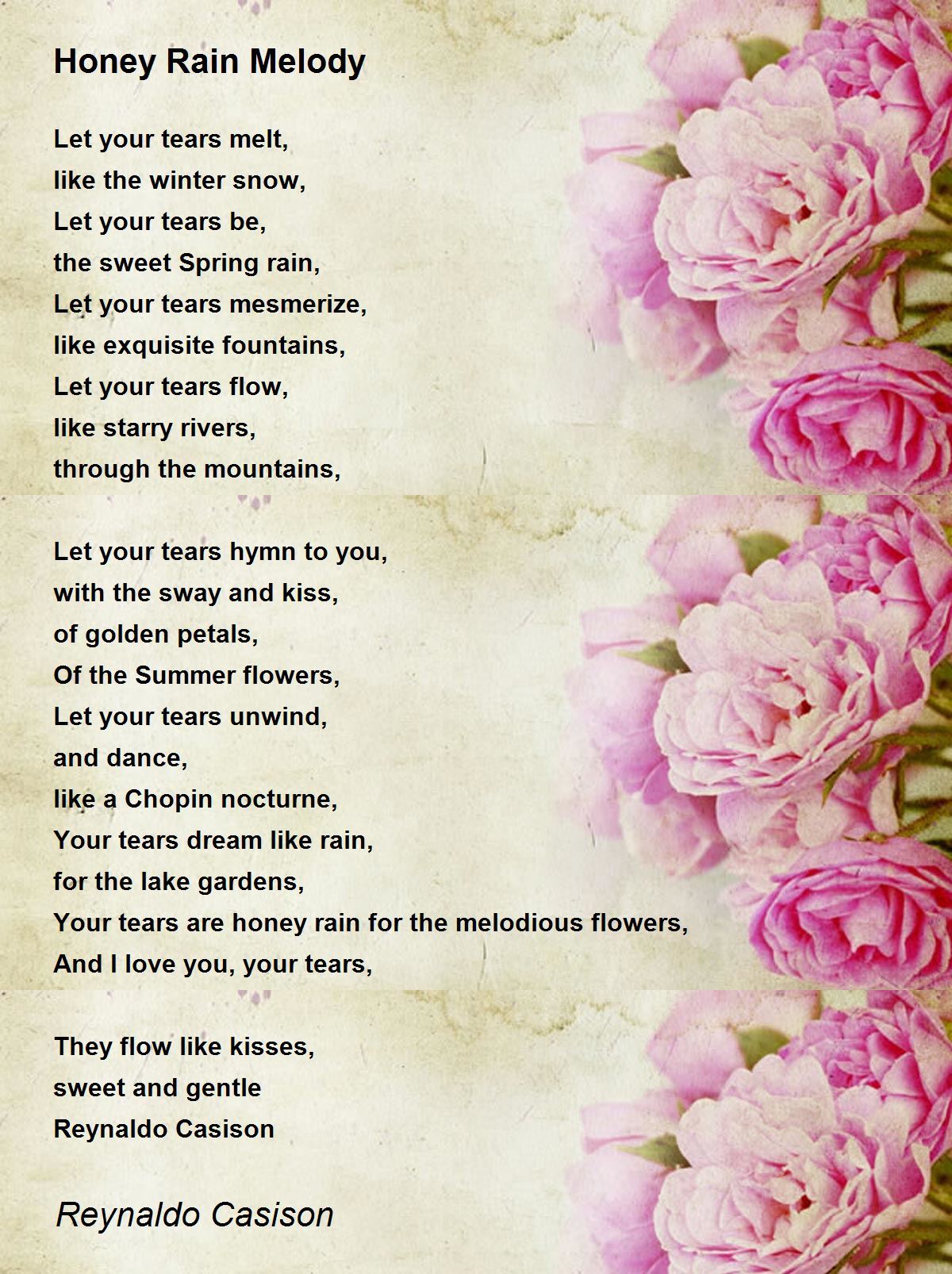 Honey Rain Melody

Let your tears melt,
like the winter snow,
Let your tears be,
the sweet Spring rain,
Let your tears mesmerize,
like exquisite fountains,
Let your tears flow,
like starry rivers,
through the mountains,

Let your tears hymn to you,
with the sway and kiss,
of golden petals,
Of the Summer flowers,
Let your tears unwind,
and dance,
like a Chopin nocturne,
Your tears dream like rain,
for the lake gardens,
Your tears are honey rain for the melodious flowers,
And I love you, your tears,

They flow like kisses,
sweet and gentle
Reynaldo Casison

Reynaldo Casison